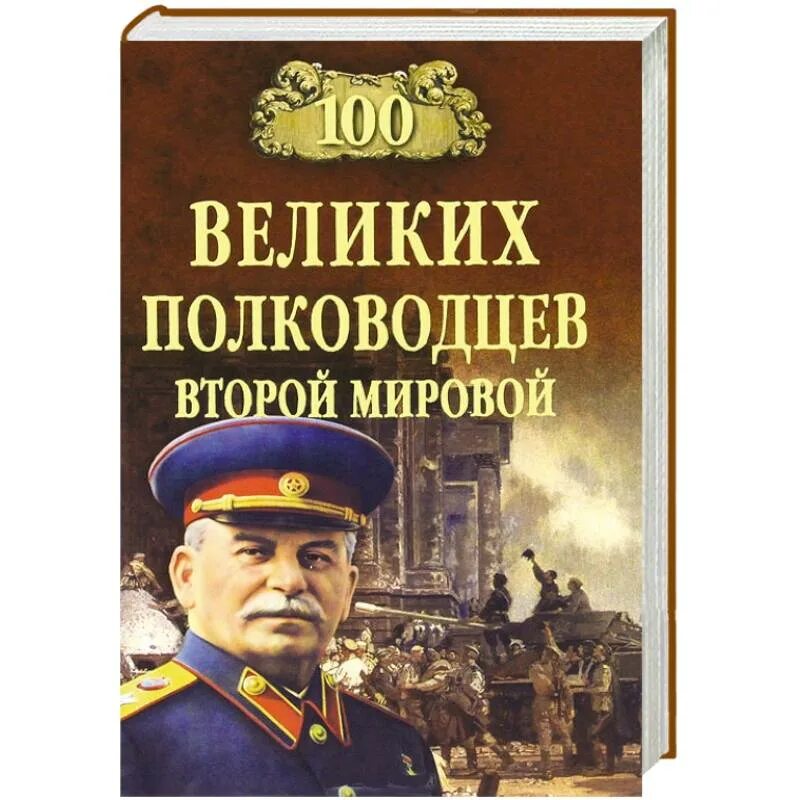 100

ВЕЛИКИХ
ПОЛКОВОДЦЕВ
ВТОРОЙ МИРОВОЙ